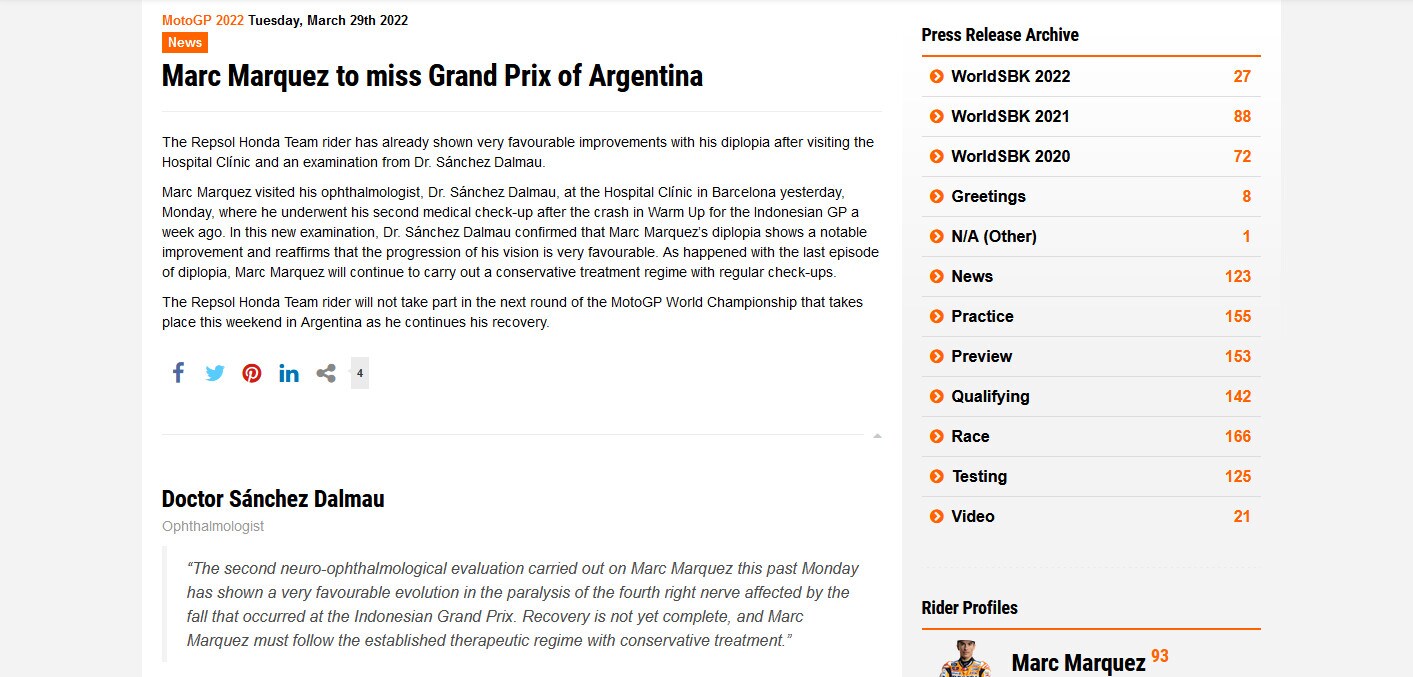 MotoGP 2022 Tuesday, March 29th 2022

News

Marc Marquez to miss Grand Prix of Argentina

The Repsol Honda Team rider has already shown very favourable improvements with his diplopia after visiting the Hospital Clínic and an examination from Dr. Sánchez Dalmau.

Marc Marquez visited his ophthalmologist, Dr. Sánchez Dalmau, at the Hospital Clínic in Barcelona yesterday, Monday, where he underwent his second medical check-up after the crash in Warm Up for the Indonesian GP a week ago. In this new examination, Dr. Sánchez Dalmau confirmed that Marc Marquez's diplopia shows a notable improvement and reaffirms that the progression of his vision is very favourable. As happened with the last episode of diplopia, Marc Marquez will continue to carry out a conservative treatment regime with regular check-ups.

The Repsol Honda Team rider will not take part in the next round of the MotoGP World Championship that takes place this weekend in Argentina as he continues his recovery.

4

Doctor Sánchez Dalmau

Ophthalmologist

"The second neuro-ophthalmological evaluation carried out on Marc Marquez this past Monday has shown a very favourable evolution in the paralysis of the fourth right nerve affected by the fall that occurred at the Indonesian Grand Prix. Recovery is not yet complete, and Marc Marquez must follow the established therapeutic regime with conservative treatment."

Press Release Archive

| | |
|---|---|
| WorldSBK 2022 | 27 |
| WorldSBK 2021 | 88 |
| WorldSBK 2020 | 72 |
| Greetings | 8 |
| N/A (Other) | 1 |
| News | 123 |
| Practice | 155 |
| Preview | 153 |
| Qualifying | 142 |
| Race | 166 |
| Testing | 125 |
| Video | 21 |

Rider Profiles

Marc Marquez 93